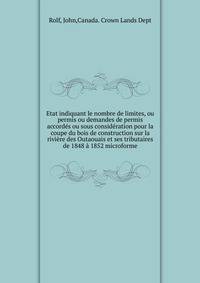 Rolf, John,Canada. Crown Lands Dept

Etat indiquant le nombre de limites, ou permis ou demandes de permis accordés ou sous considération pour la coupe du bois de construction sur la rivière des Outaouais et ses tributaires de 1848 à 1852 microforme